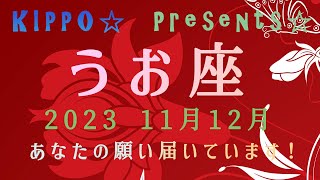 KIPPO☆ PreSentS☆

うお座

2023 11月12月

あなたの願い届いています！